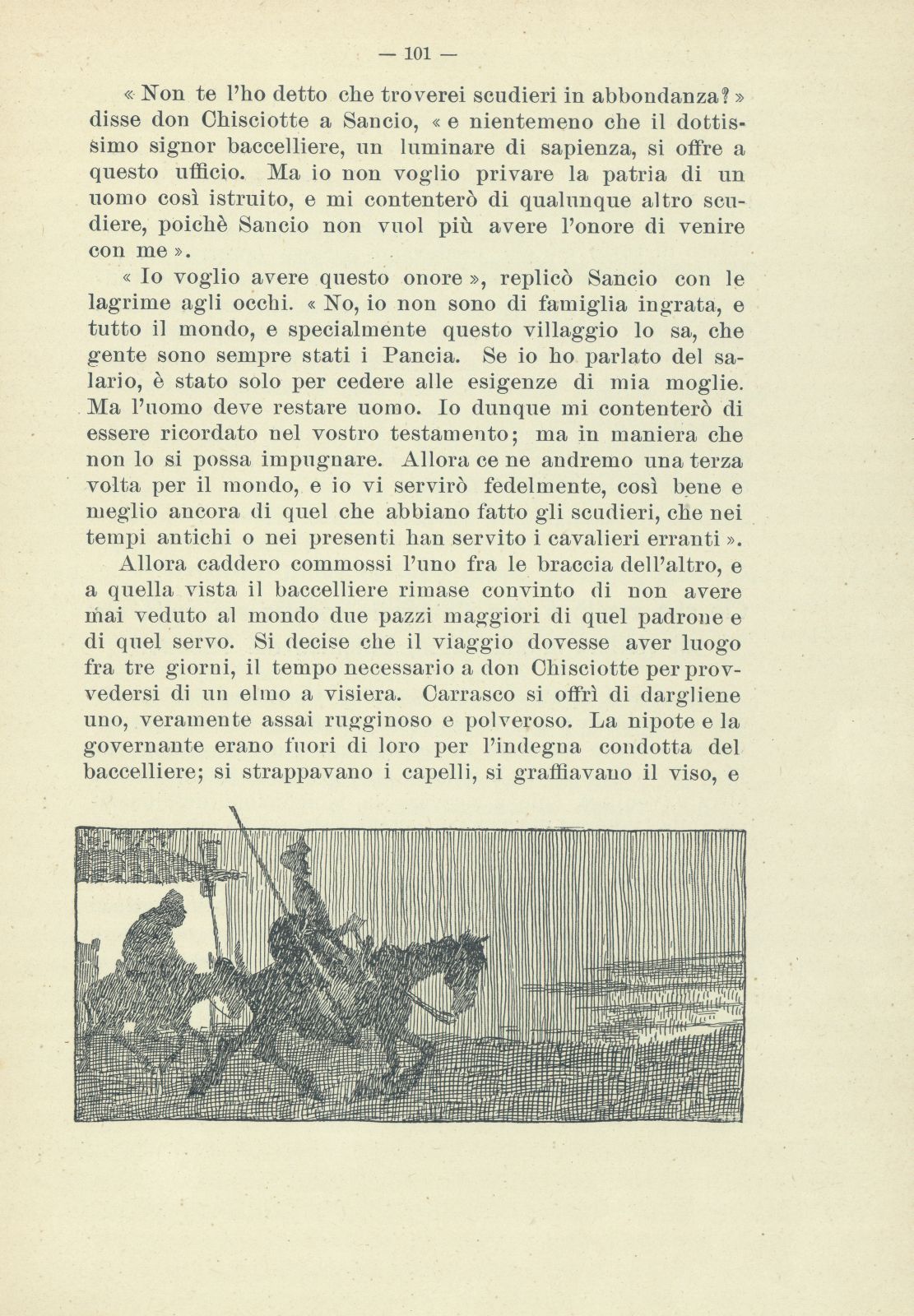 — 101 —

« Non te l'ho detto che troverei scudieri in abbondanza? » disse don Chisciotte a Sancio, « e nientemeno che il dottissimo signor baccelliere, un luminare di sapienza, si offre a questo ufficio. Ma io non voglio privare la patria di un uomo così istruito, e mi contenterò di qualunque altro scudiere, poichè Sancio non vuol più avere l'onore di venire con me ».

« Io voglio avere questo onore », replicò Sancio con le lagrime agli occhi. « No, io non sono di famiglia ingrata, e tutto il mondo, e specialmente questo villaggio lo sa, che gente sono sempre stati i Pancia. Se io ho parlato del salario, è stato solo per cedere alle esigenze di mia moglie. Ma l'uomo deve restare uomo. Io dunque mi contenterò di essere ricordato nel vostro testamento; ma in maniera che non lo si possa impugnare. Allora ce ne andremo una terza volta per il mondo, e io vi servirò fedelmente, così bene e meglio ancora di quel che abbiano fatto gli scudieri, che nei tempi antichi o nei presenti han servito i cavalieri erranti ».

Allora caddero commossi l'uno fra le braccia dell'altro, e a quella vista il baccelliere rimase convinto di non avere mai veduto al mondo due pazzi maggiori di quel padrone e di quel servo. Si decise che il viaggio dovesse aver luogo fra tre giorni, il tempo necessario a don Chisciotte per provvedersi di un elmo a visiera. Carrasco si offrì di dargliene uno, veramente assai rugginoso e polveroso. La nipote e la governante erano fuori di loro per l'indegna condotta del baccelliere; si strappavano i capelli, si graffiavano il viso, e